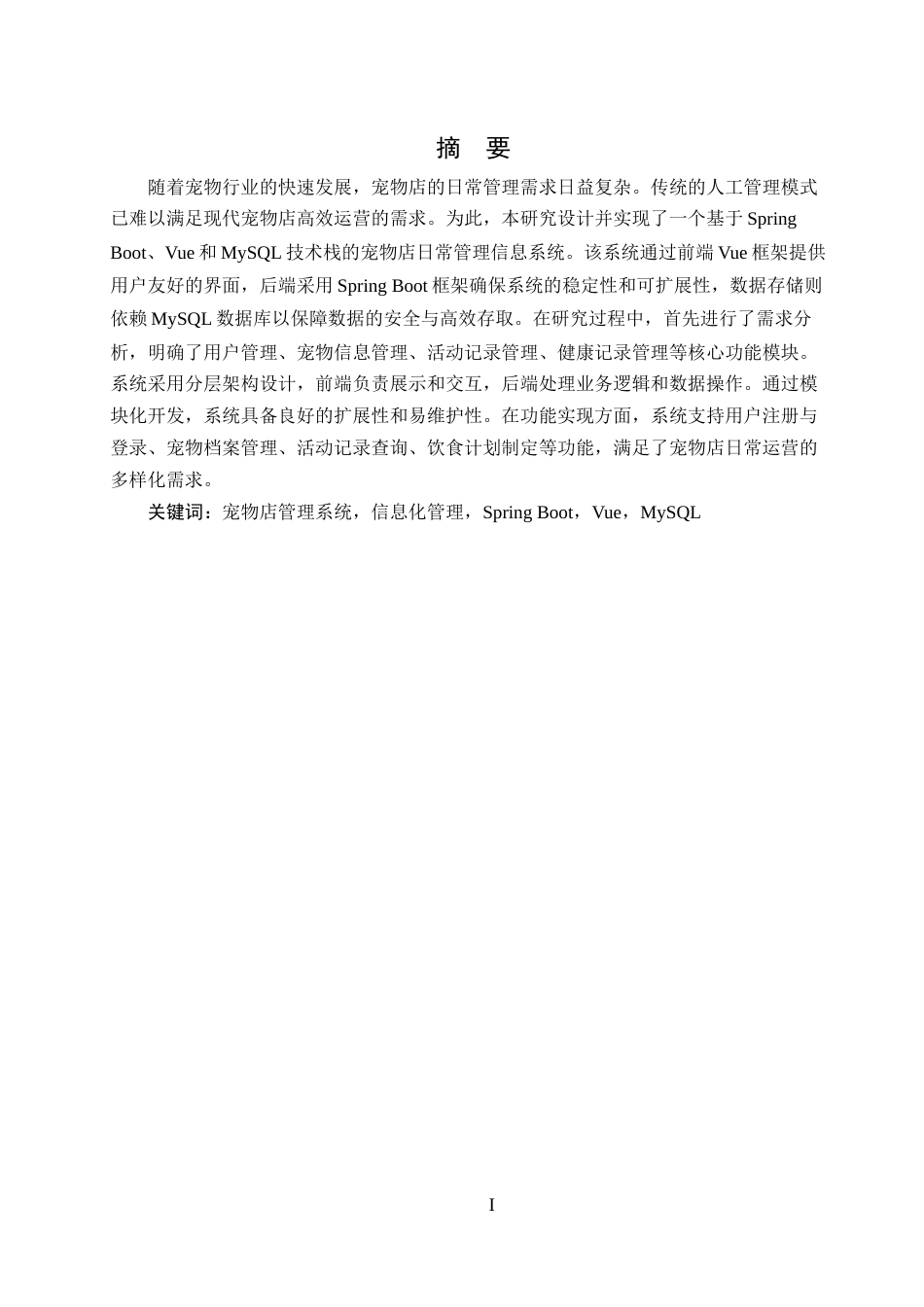 摘　要

随着宠物行业的快速发展，宠物店的日常管理需求日益复杂。传统的人工管理模式已难以满足现代宠物店高效运营的需求。为此，本研究设计并实现了一个基于 Spring Boot、Vue 和 MySQL 技术栈的宠物店日常管理信息系统。该系统通过前端 Vue 框架提供用户友好的界面，后端采用 Spring Boot 框架确保系统的稳定性和可扩展性，数据存储则依赖 MySQL 数据库以保障数据的安全与高效存取。在研究过程中，首先进行了需求分析，明确了用户管理、宠物信息管理、活动记录管理、健康记录管理等核心功能模块。系统采用分层架构设计，前端负责展示和交互，后端处理业务逻辑和数据操作。通过模块化开发，系统具备良好的扩展性和易维护性。在功能实现方面，系统支持用户注册与登录、宠物档案管理、活动记录查询、饮食计划制定等功能，满足了宠物店日常运营的多样化需求。

关键词：宠物店管理系统，信息化管理，Spring Boot，Vue，MySQL

I